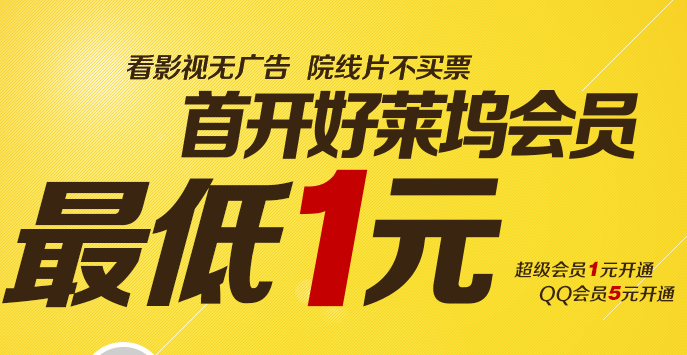 看影视无广告 院线片不买票

首开好莱坞会员

最低1元

超级会员1元开通

QQ会员5元开通